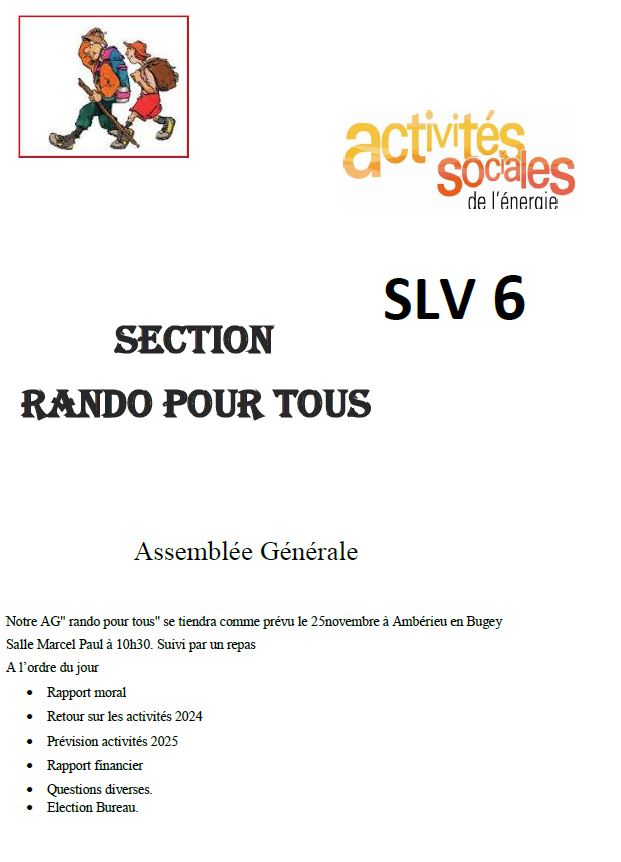 activités sociales de l'énergie

SLV 6

SECTION

RANDO POUR TOUS

Assemblée Générale

Notre AG" rando pour tous" se tiendra comme prévu le 25novembre à Ambérieu en Bugey Salle Marcel Paul à 10h30. Suivi par un repas

A l'ordre du jour

- Rapport moral
- Retour sur les activités 2024
- Prévision activités 2025
- Rapport financier
- Questions diverses.
- Election Bureau.